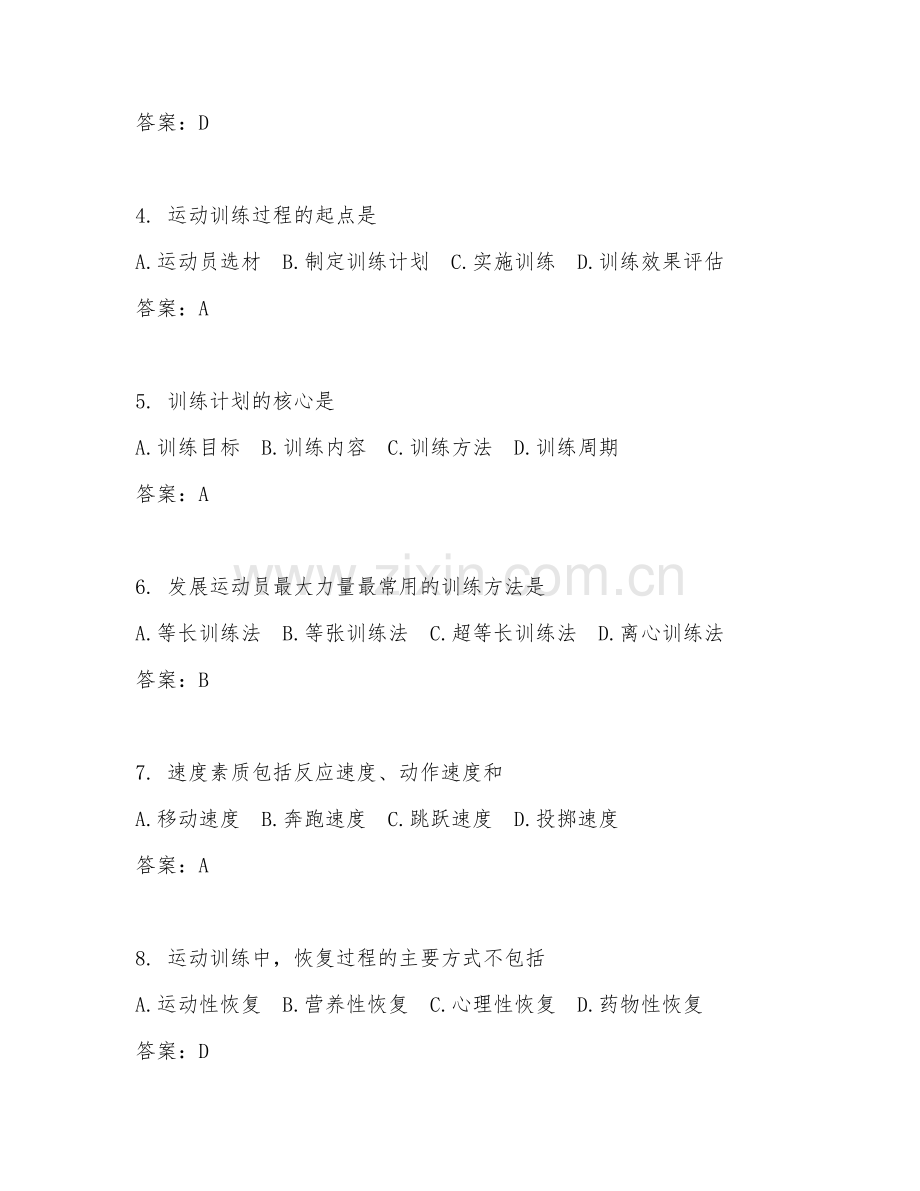 答案：D

4. 运动训练过程的起点是

A.运动员选材 B.制定训练计划 C.实施训练 D.训练效果评估

答案：A

5. 训练计划的核心是

A.训练目标 B.训练内容 C.训练方法 D.训练周期

答案：A

6. 发展运动员最大力量最常用的训练方法是

A.等长训练法 B.等张训练法 C.超等长训练法 D.离心训练法

答案：B

7. 速度素质包括反应速度、动作速度和

A.移动速度 B.奔跑速度 C.跳跃速度 D.投掷速度

答案：A

8. 运动训练中，恢复过程的主要方式不包括

A.运动性恢复 B.营养性恢复 C.心理性恢复 D.药物性恢复

答案：D

www.zixin.com.cn